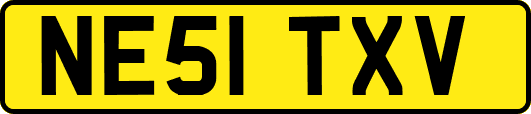 NE51 TXV